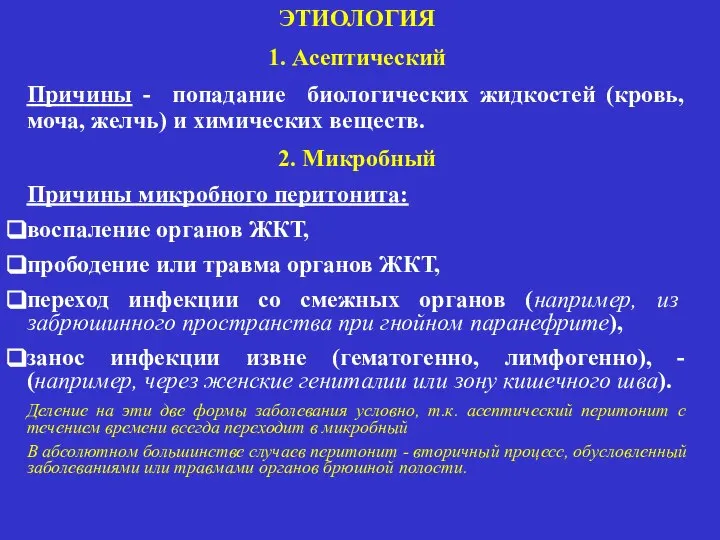 ЭТИОЛОГИЯ

1. Асептический

Причины - попадание биологических жидкостей (кровь, моча, желчь) и химических веществ.

2. Микробный

Причины микробного перитонита:

❑воспаление органов ЖКТ,

❑прободение или травма органов ЖКТ,

❑переход инфекции со смежных органов (например, из забрюшинного пространства при гнойном паранефрите),

❑занос инфекции извне (гематогенно, лимфогенно), - (например, через женские гениталии или зону кишечного шва).

Деление на эти две формы заболевания условно, т.к. асептический перитонит с течением времени всегда переходит в микробный

В абсолютном большинстве случаев перитонит - вторичный процесс, обусловленный заболеваниями или травмами органов брюшной полости.